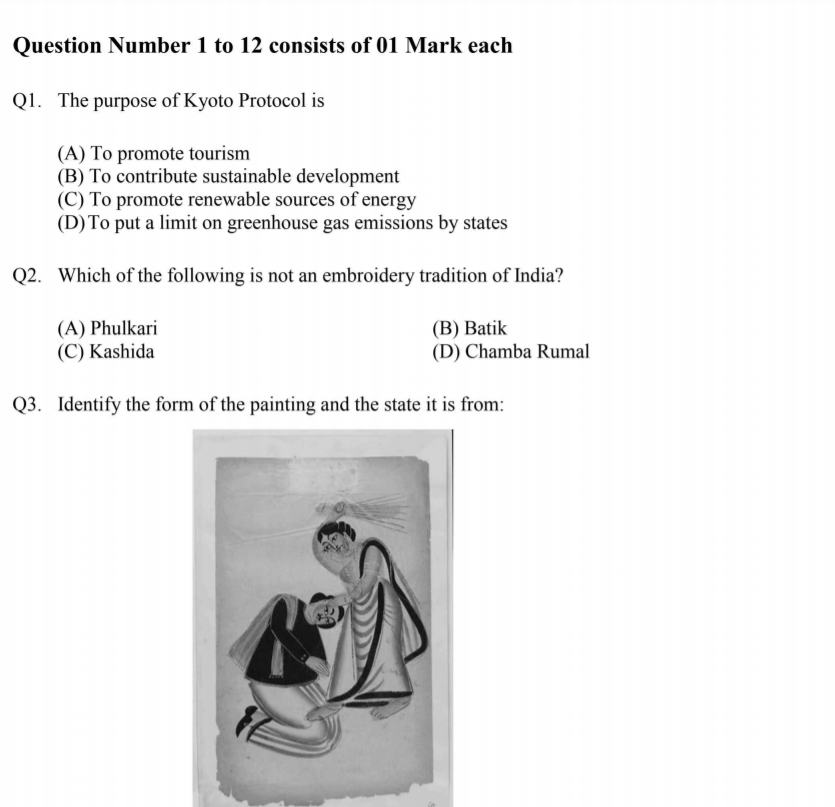 Question Number 1 to 12 consists of 01 Mark each

Q1. The purpose of Kyoto Protocol is

(A) To promote tourism
(B) To contribute sustainable development
(C) To promote renewable sources of energy
(D) To put a limit on greenhouse gas emissions by states

Q2. Which of the following is not an embroidery tradition of India?

(A) Phulkari
(B) Batik
(C) Kashida
(D) Chamba Rumal

Q3. Identify the form of the painting and the state it is from: